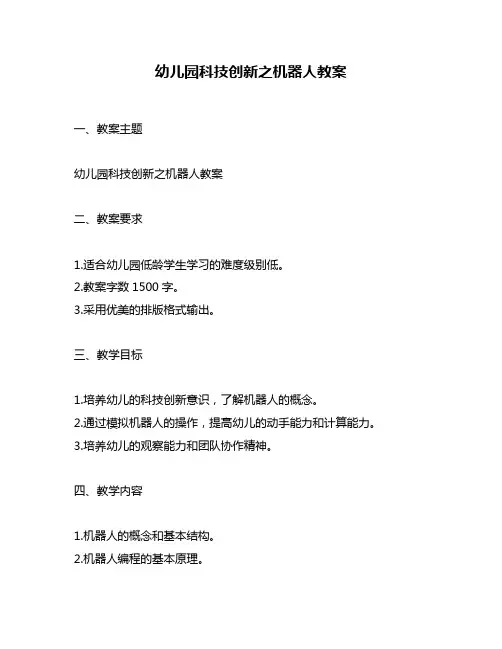 幼儿园科技创新之机器人教案

一、教案主题

幼儿园科技创新之机器人教案

二、教案要求

1.适合幼儿园低龄学生学习的难度级别低。
2.教案字数 1500 字。
3.采用优美的排版格式输出。

三、教学目标

1.培养幼儿的科技创新意识，了解机器人的概念。
2.通过模拟机器人的操作，提高幼儿的动手能力和计算能力。
3.培养幼儿的观察能力和团队协作精神。

四、教学内容

1.机器人的概念和基本结构。
2.机器人编程的基本原理。